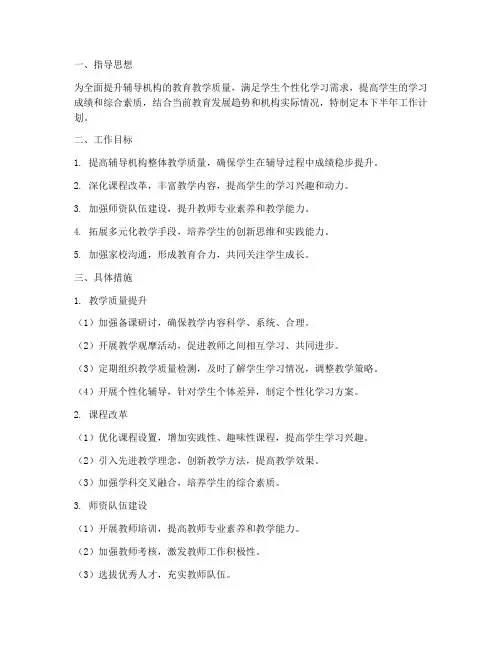 一、指导思想

为全面提升辅导机构的教育教学质量，满足学生个性化学习需求，提高学生的学习成绩和综合素质，结合当前教育发展趋势和机构实际情况，特制定本下半年工作计划。

二、工作目标

1. 提高辅导机构整体教学质量，确保学生在辅导过程中成绩稳步提升。

2. 深化课程改革，丰富教学内容，提高学生的学习兴趣和动力。

3. 加强师资队伍建设，提升教师专业素养和教学能力。

4. 拓展多元化教学手段，培养学生的创新思维和实践能力。

5. 加强家校沟通，形成教育合力，共同关注学生成长。

三、具体措施

1. 教学质量提升

（1）加强备课研讨，确保教学内容科学、系统、合理。

（2）开展教学观摩活动，促进教师之间相互学习、共同进步。

（3）定期组织教学质量检测，及时了解学生学习情况，调整教学策略。

（4）开展个性化辅导，针对学生个体差异，制定个性化学习方案。

2. 课程改革

（1）优化课程设置，增加实践性、趣味性课程，提高学生学习兴趣。

（2）引入先进教学理念，创新教学方法，提高教学效果。

（3）加强学科交叉融合，培养学生的综合素质。

3. 师资队伍建设

（1）开展教师培训，提高教师专业素养和教学能力。

（2）加强教师考核，激发教师工作积极性。

（3）选拔优秀人才，充实教师队伍。